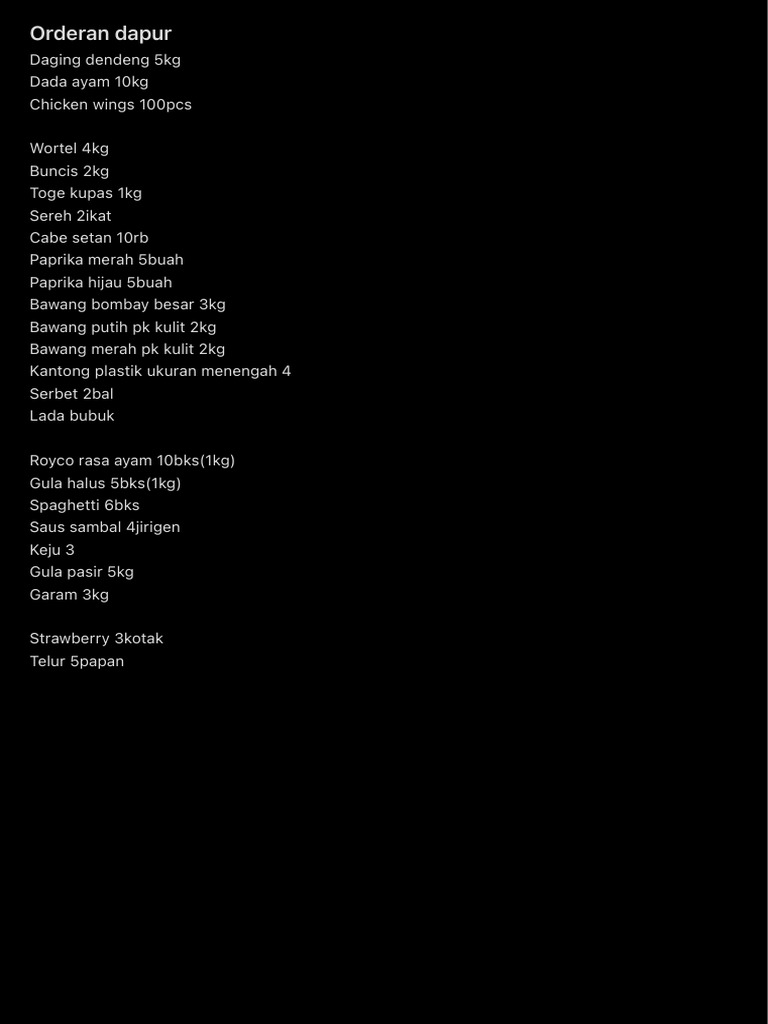 Orderan dapur
Daging dendeng 5kg
Dada ayam 10kg
Chicken wings 100pcs

Wortel 4kg
Buncis 2kg
Toge kupas 1kg
Sereh 2ikat
Cabe setan 10rb
Paprika merah 5buah
Paprika hijau 5buah
Bawang bombay besar 3kg
Bawang putih pk kulit 2kg
Bawang merah pk kulit 2kg
Kantong plastik ukuran menengah 4
Serbet 2bal
Lada bubuk

Royco rasa ayam 10bks(1kg)
Gula halus 5bks(1kg)
Spaghetti 6bks
Saus sambal 4jirigen
Keju 3
Gula pasir 5kg
Garam 3kg

Strawberry 3kotak
Telur 5papan